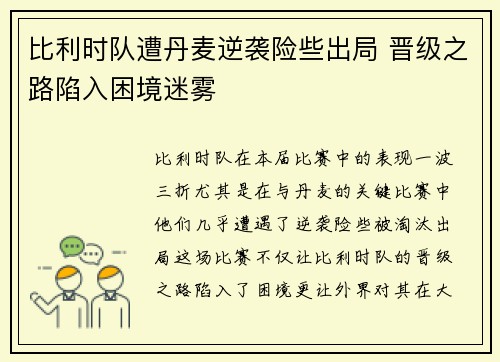 比利时队遭丹麦逆袭险些出局 晋级之路陷入困境迷雾

比利时队在本届比赛中的表现一波三折尤其是在与丹麦的关键比赛中他们几乎遭遇了逆袭险些被淘汰出局这场比赛不仅让比利时队的晋级之路陷入了困境更让外界对其在大